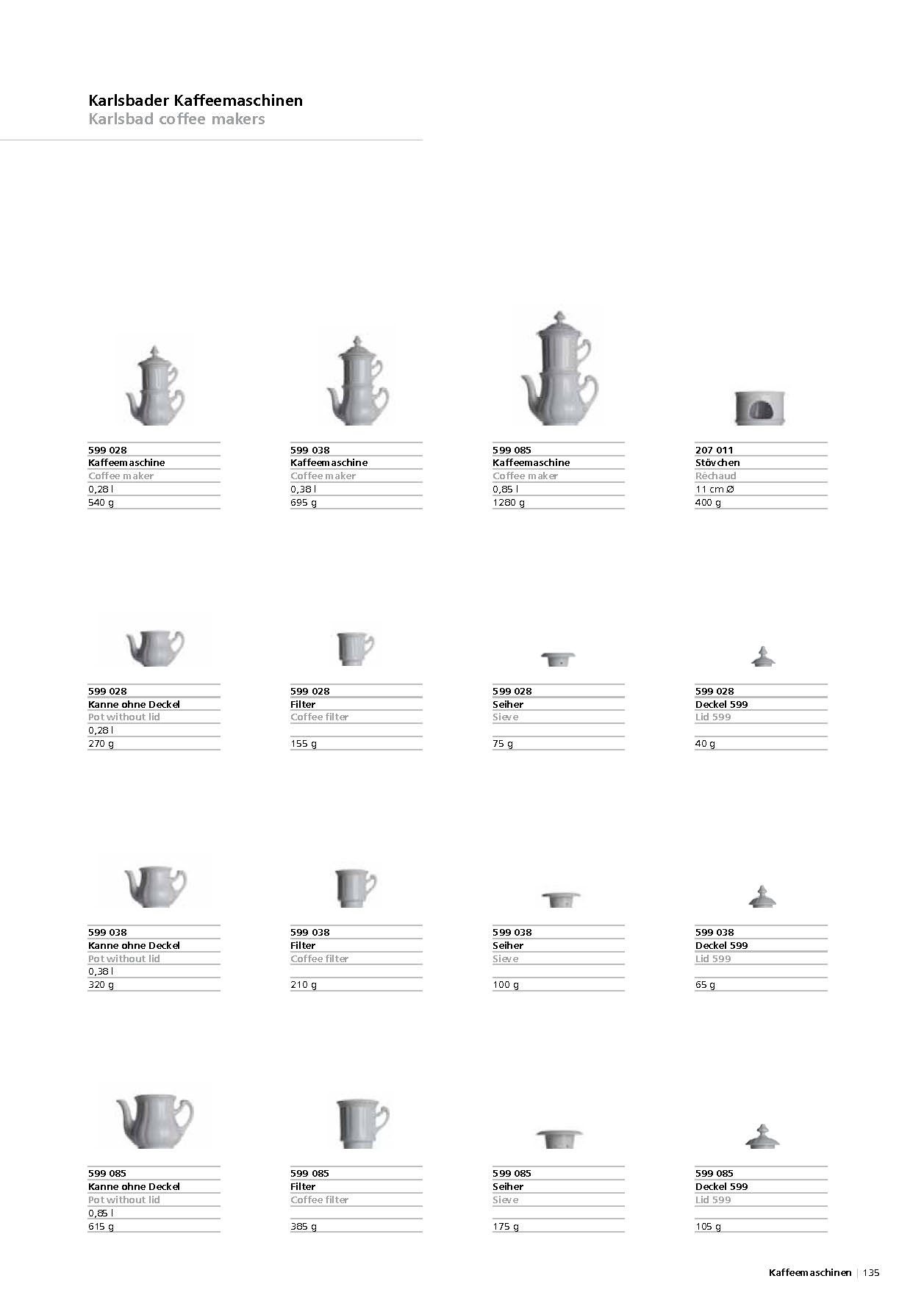 Karlsbader Kaffeemaschinen
Karlsbad coffee makers

599 028
Kaffeemaschine
Coffee maker
0,28 l
540 g

599 038
Kaffeemaschine
Coffee maker
0,38 l
695 g

599 085
Kaffeemaschine
Coffee maker
0,85 l
1280 g

207 011
Stövchen
Réchaud
11 cm Ø
400 g

599 028
Kanne ohne Deckel
Pot without lid
0,28 l
270 g

599 028
Filter
Coffee filter
155 g

599 028
Seiher
Sieve
75 g

599 028
Deckel 599
Lid 599
40 g

599 038
Kanne ohne Deckel
Pot without lid
0,38 l
320 g

599 038
Filter
Coffee filter
210 g

599 038
Seiher
Sieve
100 g

599 038
Deckel 599
Lid 599
65 g

599 085
Kanne ohne Deckel
Pot without lid
0,85 l
615 g

599 085
Filter
Coffee filter
385 g

599 085
Seiher
Sieve
175 g

599 085
Deckel 599
Lid 599
105 g

Kaffeemaschinen | 135